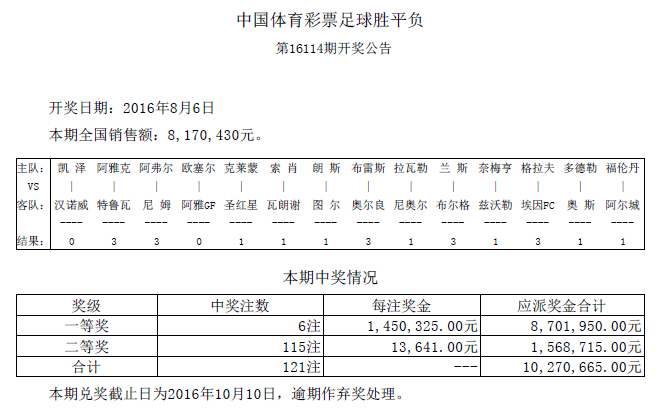 中国体育彩票足球胜平负

第16114期开奖公告

开奖日期：2016年8月6日

本期全国销售额：8，170，430元。

| 主队: | 凯 泽 | 阿雅克 | 阿弗尔 | 欧塞尔 | 克莱蒙 | 索 肖 | 朗 斯 | 布雷斯 | 拉瓦勒 | 兰 斯 | 奈梅亨 | 格拉夫 | 多德勒 | 福伦丹 |
|---|---|---|---|---|---|---|---|---|---|---|---|---|---|---|
| VS | \| | \| | \| | \| | \| | \| | \| | \| | \| | \| | \| | \| | \| | \| |
| 客队: | 汉诺威 | 特鲁瓦 | 尼 姆 | 阿雅GF | 圣红星 | 瓦朗谢 | 图 尔 | 奥尔良 | 尼奥尔 | 布尔格 | 兹沃勒 | 埃因FC | 奥 斯 | 阿尔城 |
| | ---- | ---- | ---- | ---- | ---- | ---- | ---- | ---- | ---- | ---- | ---- | ---- | ---- | ---- |
| 结果: | 0 | 3 | 3 | 0 | 1 | 1 | 1 | 3 | 1 | 3 | 1 | 3 | 1 | 1 |

本期中奖情况

| 奖级 | 中奖注数 | 每注奖金 | 应派奖金合计 |
|---|---|---|---|
| 一等奖 | 6注 | 1，450，325.00元 | 8，701，950.00元 |
| 二等奖 | 115注 | 13，641.00元 | 1，568，715.00元 |
| 合计 | 121注 | --- | 10，270，665.00元 |

本期兑奖截止日为2016年10月10日，逾期作弃奖处理。